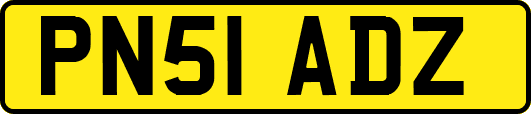 PN51 ADZ